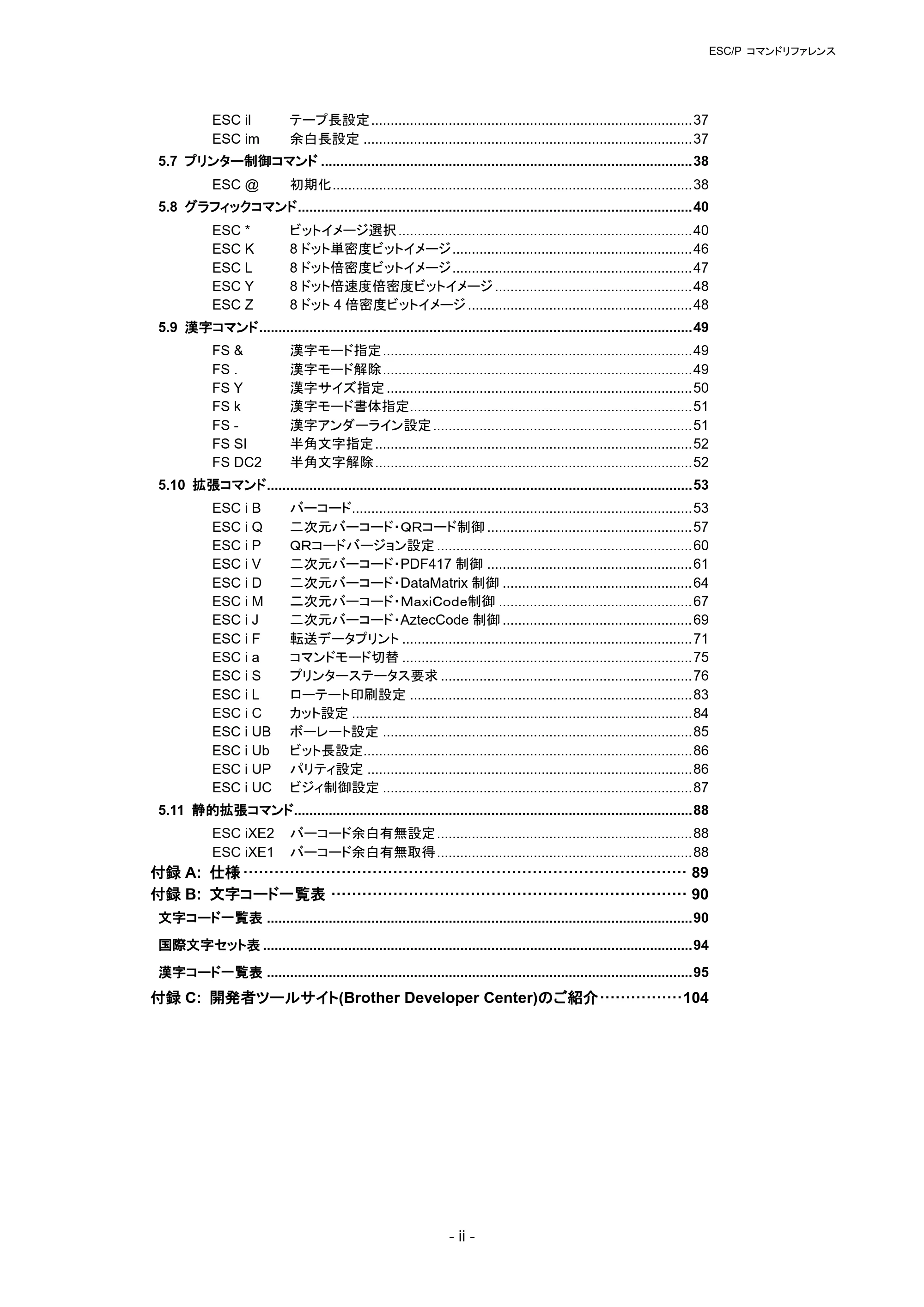 ESC/P コマンドリファレンス

ESC il テープ長設定 37
ESC im 余白長設定 37
5.7 プリンター制御コマンド 38
ESC @ 初期化 38
5.8 グラフィックコマンド 40
ESC * ビットイメージ選択 40
ESC K 8ドット単密度ビットイメージ 46
ESC L 8ドット倍密度ビットイメージ 47
ESC Y 8ドット倍速度倍密度ビットイメージ 48
ESC Z 8ドット4倍密度ビットイメージ 48
5.9 漢字コマンド 49
FS & 漢字モード指定 49
FS . 漢字モード解除 49
FS Y 漢字サイズ指定 50
FS k 漢字モード書体指定 51
FS - 漢字アンダーライン設定 51
FS SI 半角文字指定 52
FS DC2 半角文字解除 52
5.10 拡張コマンド 53
ESC i B バーコード 53
ESC i Q 二次元バーコード・QRコード制御 57
ESC i P QRコードバージョン設定 60
ESC i V 二次元バーコード・PDF417制御 61
ESC i D 二次元バーコード・DataMatrix制御 64
ESC i M 二次元バーコード・MaxiCode制御 67
ESC i J 二次元バーコード・AztecCode制御 69
ESC i F 転送データプリント 71
ESC i a コマンドモード切替 75
ESC i S プリンターステータス要求 76
ESC i L ローテート印刷設定 83
ESC i C カット設定 84
ESC i UB ボーレート設定 85
ESC i Ub ビット長設定 86
ESC i UP パリティ設定 86
ESC i UC ビジィ制御設定 87
5.11 静的拡張コマンド 88
ESC iXE2 バーコード余白有無設定 88
ESC iXE1 バーコード余白有無取得 88
付録A: 仕様 89
付録B: 文字コード一覧表 90
文字コード一覧表 90
国際文字セット表 94
漢字コード一覧表 95
付録C: 開発者ツールサイト(Brother Developer Center)のご紹介 104

- ii -